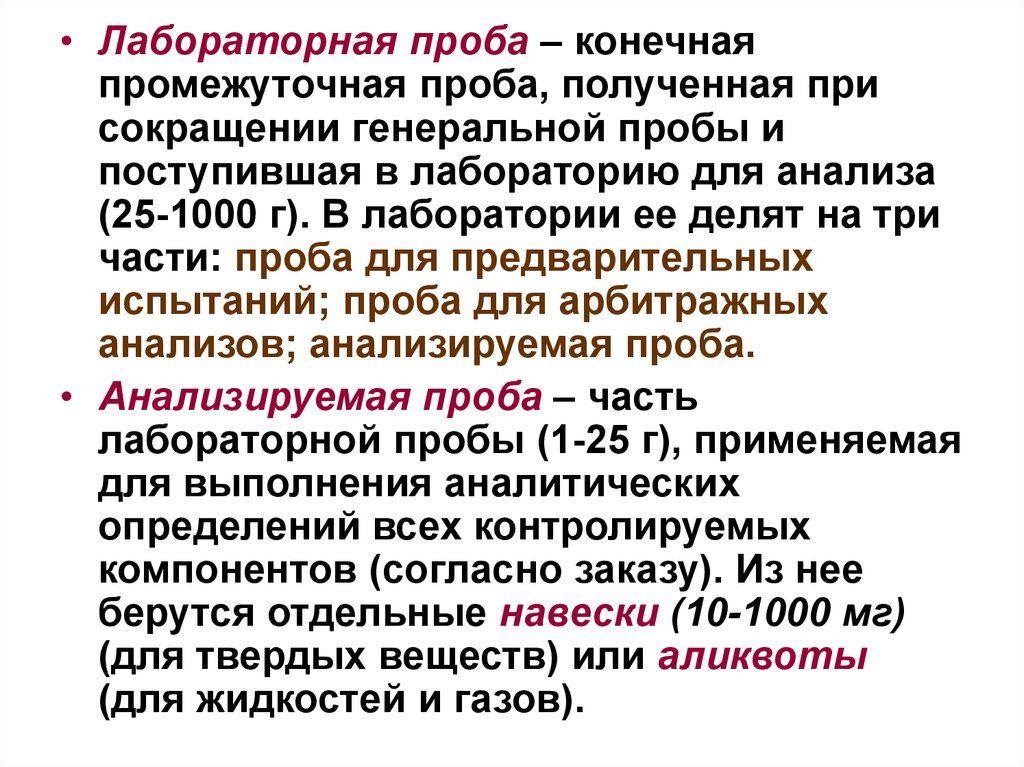 • Лабораторная проба – конечная промежуточная проба, полученная при сокращении генеральной пробы и поступившая в лабораторию для анализа (25-1000 г). В лаборатории ее делят на три части: проба для предварительных испытаний; проба для арбитражных анализов; анализируемая проба.

• Анализируемая проба – часть лабораторной пробы (1-25 г), применяемая для выполнения аналитических определений всех контролируемых компонентов (согласно заказу). Из нее берутся отдельные навески (10-1000 мг) (для твердых веществ) или аликвоты (для жидкостей и газов).